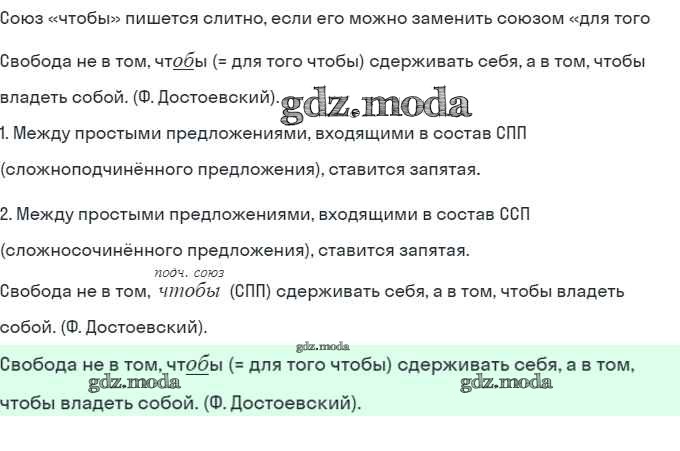 Союз «чтобы» пишется слитно, если его можно заменить союзом «для того

Свобода не в том, чтобы (= для того чтобы) сдерживать себя, а в том, чтобы владеть собой. (Ф. Достоевский).

gdz.moda

1. Между простыми предложениями, входящими в состав СПП (сложноподчинённого предложения), ставится запятая.

2. Между простыми предложениями, входящими в состав ССП (сложносочинённого предложения), ставится запятая.

подч. союз
Свобода не в том, чтобы (СПП) сдерживать себя, а в том, чтобы владеть собой. (Ф. Достоевский).

gdz.moda

Свобода не в том, чтобы (= для того чтобы) сдерживать себя, а в том, чтобы владеть собой. (Ф. Достоевский).

gdz.moda gdz.moda